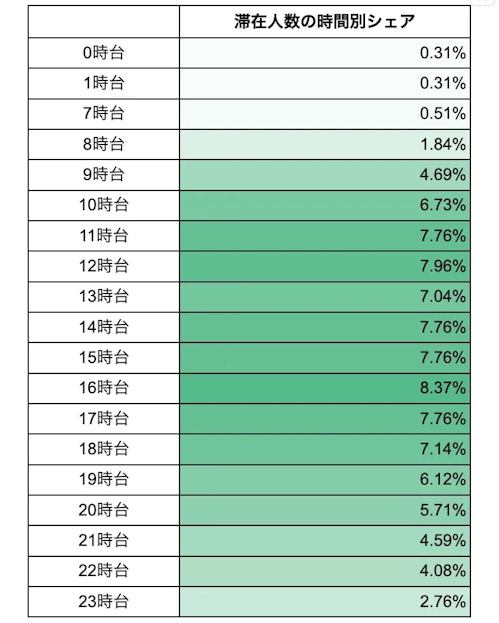 | | 滞在人数の時間別シェア |
|---|---|
| 0時台 | 0.31% |
| 1時台 | 0.31% |
| 7時台 | 0.51% |
| 8時台 | 1.84% |
| 9時台 | 4.69% |
| 10時台 | 6.73% |
| 11時台 | 7.76% |
| 12時台 | 7.96% |
| 13時台 | 7.04% |
| 14時台 | 7.76% |
| 15時台 | 7.76% |
| 16時台 | 8.37% |
| 17時台 | 7.76% |
| 18時台 | 7.14% |
| 19時台 | 6.12% |
| 20時台 | 5.71% |
| 21時台 | 4.59% |
| 22時台 | 4.08% |
| 23時台 | 2.76% |